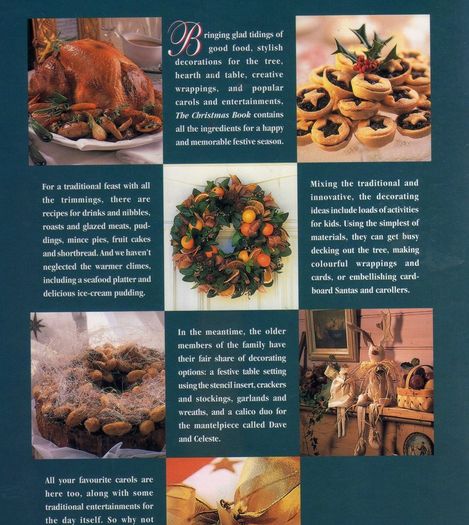 Bringing glad tidings of good food, stylish decorations for the tree, hearth and table, creative wrappings, and popular carols and entertainments, The Christmas Book contains all the ingredients for a happy and memorable festive season.

For a traditional feast with all the trimmings, there are recipes for drinks and nibbles, roasts and glazed meats, puddings, mince pies, fruit cakes and shortbread. And we haven't neglected the warmer climes, including a seafood platter and delicious ice-cream pudding.

Mixing the traditional and innovative, the decorating ideas include loads of activities for kids. Using the simplest of materials, they can get busy decking out the tree, making colourful wrappings and cards, or embellishing cardboard Santas and carollers.

In the meantime, the older members of the family have their fair share of decorating options: a festive table setting using the stencil insert, crackers and stockings, garlands and wreaths, and a calico duo for the mantelpiece called Dave and Celeste.

All your favourite carols are here too, along with some traditional entertainments for the day itself. So why not